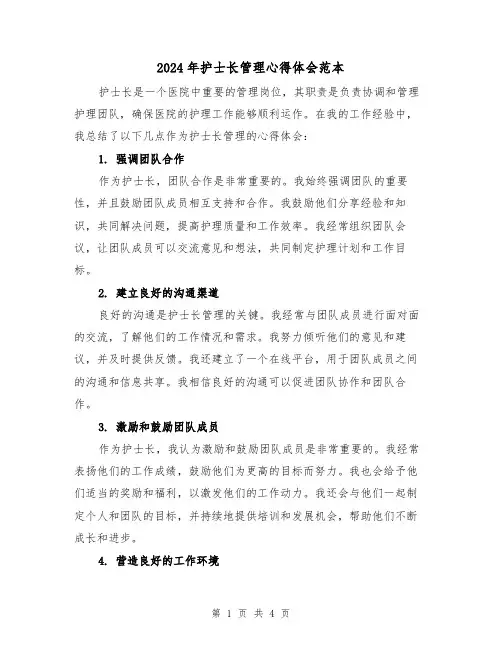 2024年护士长管理心得体会范本

护士长是一个医院中重要的管理岗位，其职责是负责协调和管理护理团队，确保医院的护理工作能够顺利运作。在我的工作经验中，我总结了以下几点作为护士长管理的心得体会：

1. 强调团队合作

作为护士长，团队合作是非常重要的。我始终强调团队的重要性，并且鼓励团队成员相互支持和合作。我鼓励他们分享经验和知识，共同解决问题，提高护理质量和工作效率。我经常组织团队会议，让团队成员可以交流意见和想法，共同制定护理计划和工作目标。

2. 建立良好的沟通渠道

良好的沟通是护士长管理的关键。我经常与团队成员进行面对面的交流，了解他们的工作情况和需求。我努力倾听他们的意见和建议，并及时提供反馈。我还建立了一个在线平台，用于团队成员之间的沟通和信息共享。我相信良好的沟通可以促进团队协作和团队合作。

3. 激励和鼓励团队成员

作为护士长，我认为激励和鼓励团队成员是非常重要的。我经常表扬他们的工作成绩，鼓励他们为更高的目标而努力。我也会给予他们适当的奖励和福利，以激发他们的工作动力。我还会与他们一起制定个人和团队的目标，并持续地提供培训和发展机会，帮助他们不断成长和进步。

4. 营造良好的工作环境

第 1 页 共 4 页